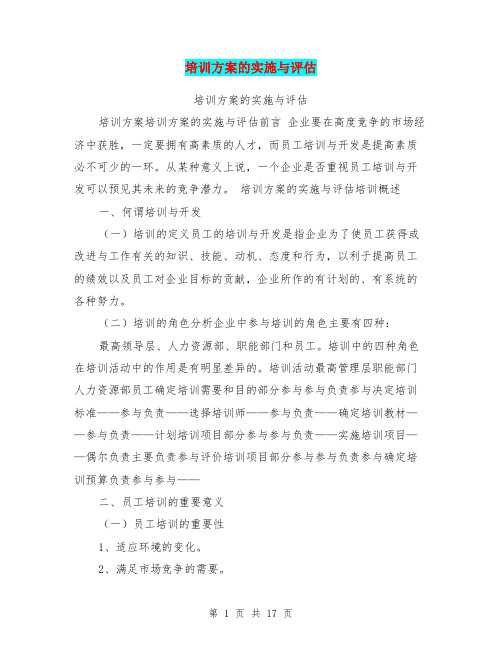 培训方案的实施与评估

培训方案的实施与评估

培训方案培训方案的实施与评估前言 企业要在高度竞争的市场经济中获胜，一定要拥有高素质的人才，而员工培训与开发是提高素质必不可少的一环。从某种意义上说，一个企业是否重视员工培训与开发可以预见其未来的竞争潜力。 培训方案的实施与评估培训概述

一、何谓培训与开发

（一）培训的定义员工的培训与开发是指企业为了使员工获得或改进与工作有关的知识、技能、动机、态度和行为，以利于提高员工的绩效以及员工对企业目标的贡献，企业所作的有计划的、有系统的各种努力。

（二）培训的角色分析企业中参与培训的角色主要有四种：

最高领导层、人力资源部、职能部门和员工。培训中的四种角色在培训活动中的作用是有明显差异的。培训活动最高管理层职能部门人力资源部员工确定培训需要和目的部分参与参与负责参与决定培训标准——参与负责——选择培训师——参与负责——确定培训教材——参与负责——计划培训项目部分参与参与负责——实施培训项目——偶尔负责主要负责参与评价培训项目部分参与参与负责参与确定培训预算负责参与参与——

二、员工培训的重要意义

（一）员工培训的重要性

1、适应环境的变化。

2、满足市场竞争的需要。

第 1 页 共 17 页